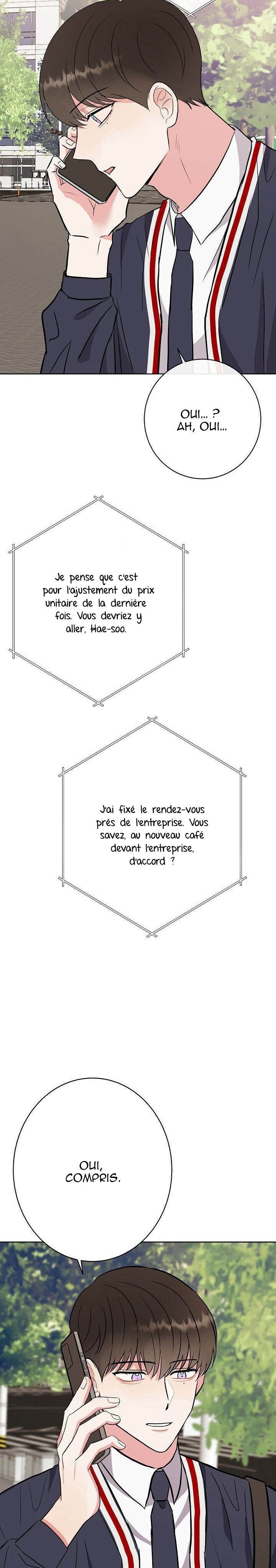 OUI... ?
AH, OUI...

Je pense que c'est pour l'ajustement du prix unitaire de la dernière fois. Vous devriez y aller, Hae-soo.

J'ai fixé le rendez-vous près de l'entreprise. Vous savez, au nouveau café devant l'entreprise, d'accord ?

OUI,
COMPRIS.